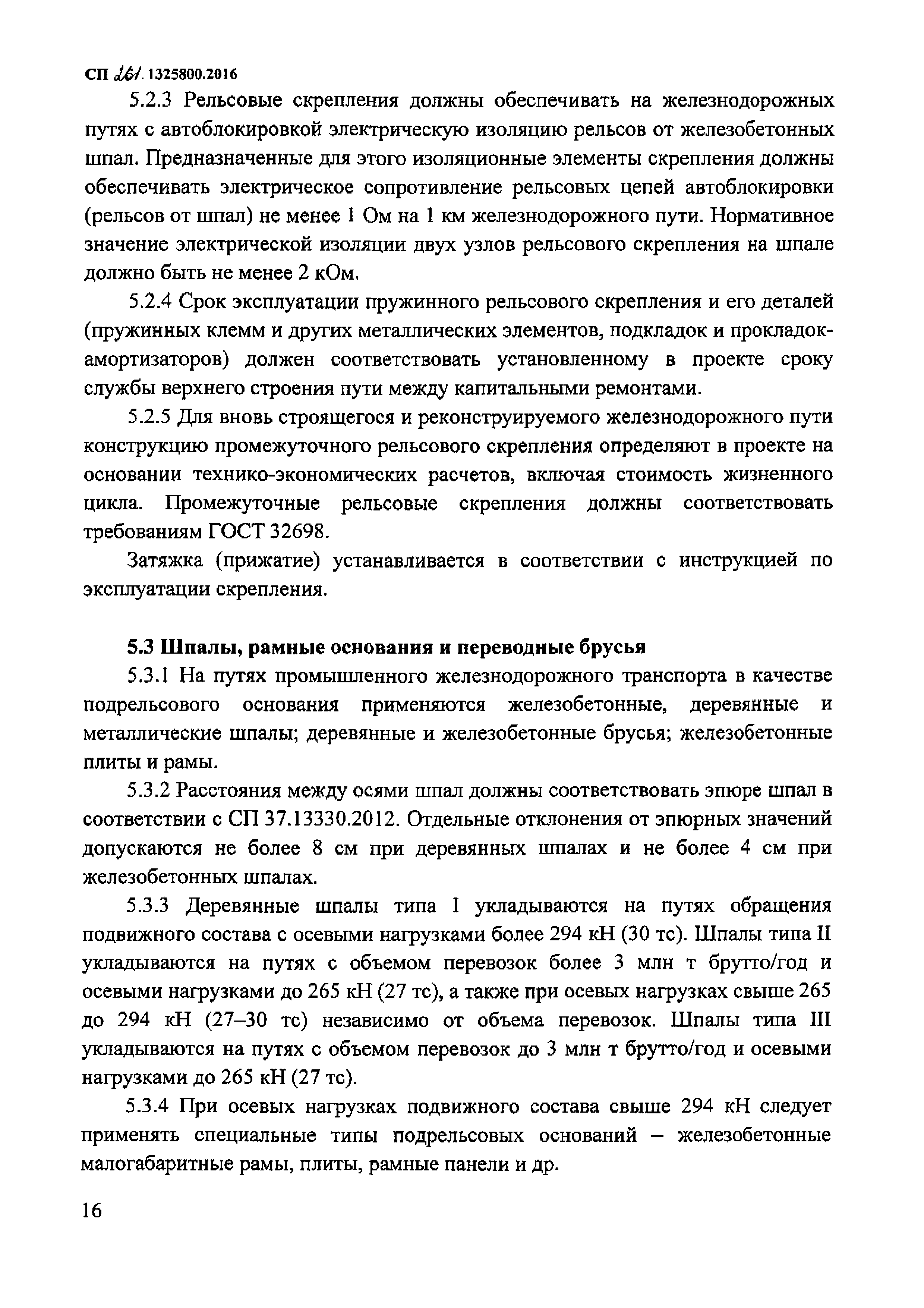 СП 261.1325800.2016

5.2.3 Рельсовые скрепления должны обеспечивать на железнодорожных путях с автоблокировкой электрическую изоляцию рельсов от железобетонных шпал. Предназначенные для этого изоляционные элементы скрепления должны обеспечивать электрическое сопротивление рельсовых цепей автоблокировки (рельсов от шпал) не менее 1 Ом на 1 км железнодорожного пути. Нормативное значение электрической изоляции двух узлов рельсового скрепления на шпале должно быть не менее 2 кОм.

5.2.4 Срок эксплуатации пружинного рельсового скрепления и его деталей (пружинных клемм и других металлических элементов, подкладок и прокладок-амортизаторов) должен соответствовать установленному в проекте сроку службы верхнего строения пути между капитальными ремонтами.

5.2.5 Для вновь строящегося и реконструируемого железнодорожного пути конструкцию промежуточного рельсового скрепления определяют в проекте на основании технико-экономических расчетов, включая стоимость жизненного цикла. Промежуточные рельсовые скрепления должны соответствовать требованиям ГОСТ 32698.

Затяжка (прижатие) устанавливается в соответствии с инструкцией по эксплуатации скрепления.

5.3 Шпалы, рамные основания и переводные брусья

5.3.1 На путях промышленного железнодорожного транспорта в качестве подрельсового основания применяются железобетонные, деревянные и металлические шпалы; деревянные и железобетонные брусья; железобетонные плиты и рамы.

5.3.2 Расстояния между осями шпал должны соответствовать эпюре шпал в соответствии с СП 37.13330.2012. Отдельные отклонения от эпюрных значений допускаются не более 8 см при деревянных шпалах и не более 4 см при железобетонных шпалах.

5.3.3 Деревянные шпалы типа I укладываются на путях обращения подвижного состава с осевыми нагрузками более 294 кН (30 тс). Шпалы типа II укладываются на путях с объемом перевозок более 3 млн т брутто/год и осевыми нагрузками до 265 кН (27 тс), а также при осевых нагрузках свыше 265 до 294 кН (27–30 тс) независимо от объема перевозок. Шпалы типа III укладываются на путях с объемом перевозок до 3 млн т брутто/год и осевыми нагрузками до 265 кН (27 тс).

5.3.4 При осевых нагрузках подвижного состава свыше 294 кН следует применять специальные типы подрельсовых оснований – железобетонные малогабаритные рамы, плиты, рамные панели и др.

16